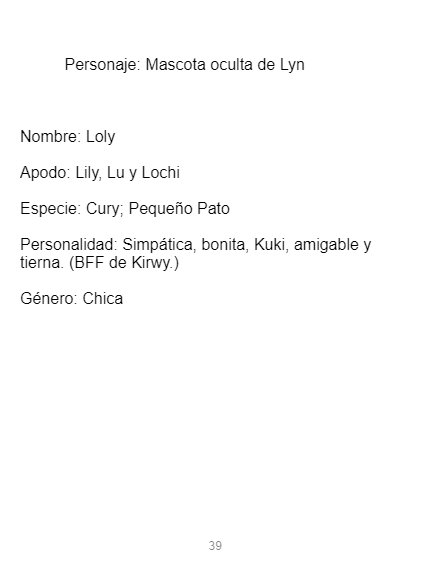 Personaje: Mascota oculta de Lyn

Nombre: Loly

Apodo: Lily, Lu y Lochi

Especie: Cury; Pequeño Pato

Personalidad: Simpática, bonita, Kuki, amigable y tierna. (BFF de Kirwy.)

Género: Chica

39